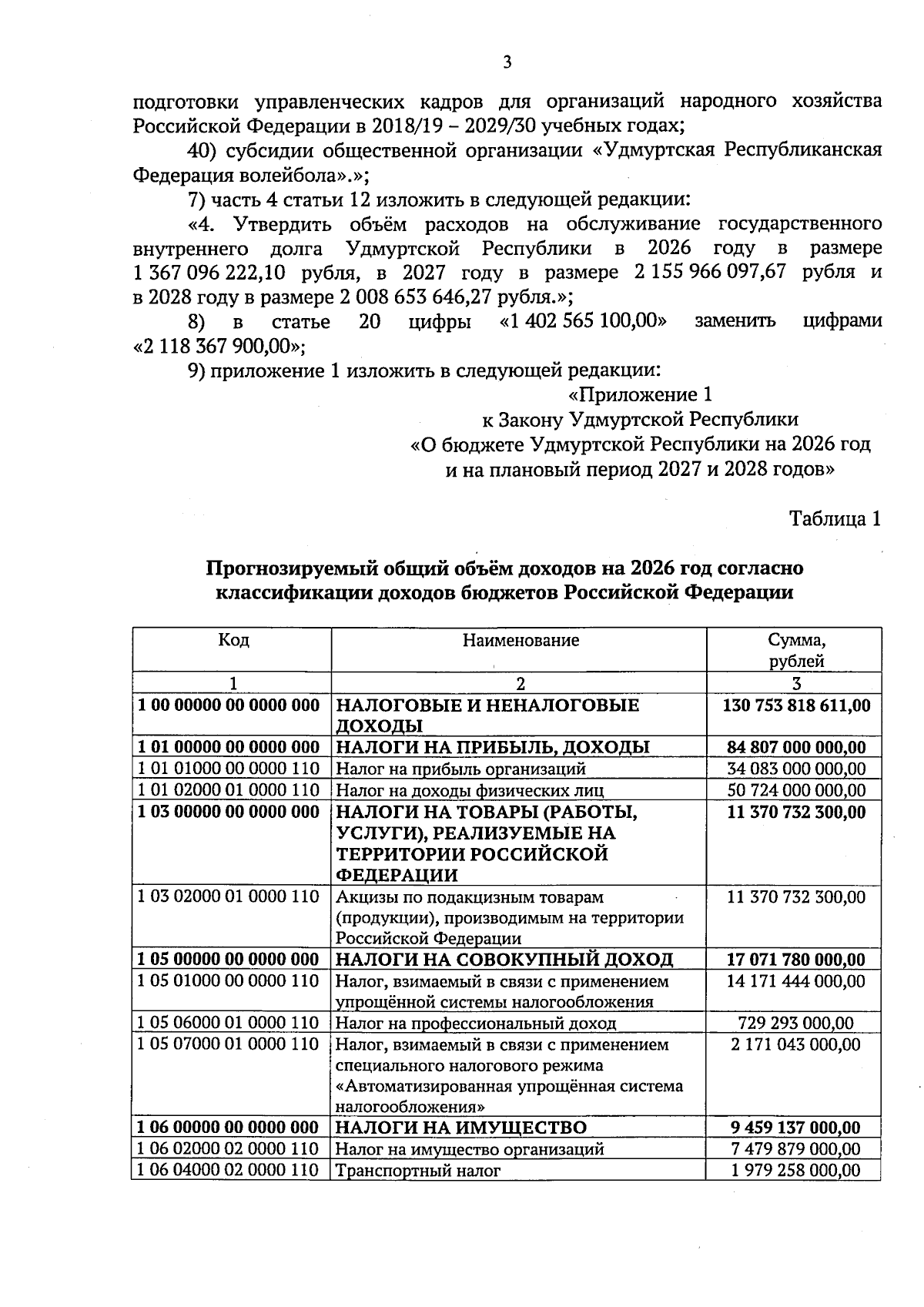 3

подготовки управленческих кадров для организаций народного хозяйства Российской Федерации в 2018/19 – 2029/30 учебных годах;

40) субсидии общественной организации «Удмуртская Республиканская Федерация волейбола».»;

7) часть 4 статьи 12 изложить в следующей редакции:

«4. Утвердить объём расходов на обслуживание государственного внутреннего долга Удмуртской Республики в 2026 году в размере 1 367 096 222,10 рубля, в 2027 году в размере 2 155 966 097,67 рубля и в 2028 году в размере 2 008 653 646,27 рубля.»;

8) в статье 20 цифры «1 402 565 100,00» заменить цифрами «2 118 367 900,00»;

9) приложение 1 изложить в следующей редакции:

«Приложение 1
к Закону Удмуртской Республики
«О бюджете Удмуртской Республики на 2026 год
и на плановый период 2027 и 2028 годов»

Таблица 1

Прогнозируемый общий объём доходов на 2026 год согласно классификации доходов бюджетов Российской Федерации

| Код | Наименование | Сумма, рублей |
|---|---|---|
| 1 | 2 | 3 |
| 1 00 00000 00 0000 000 | НАЛОГОВЫЕ И НЕНАЛОГОВЫЕ ДОХОДЫ | 130 753 818 611,00 |
| 1 01 00000 00 0000 000 | НАЛОГИ НА ПРИБЫЛЬ, ДОХОДЫ | 84 807 000 000,00 |
| 1 01 01000 00 0000 110 | Налог на прибыль организаций | 34 083 000 000,00 |
| 1 01 02000 01 0000 110 | Налог на доходы физических лиц | 50 724 000 000,00 |
| 1 03 00000 00 0000 000 | НАЛОГИ НА ТОВАРЫ (РАБОТЫ, УСЛУГИ), РЕАЛИЗУЕМЫЕ НА ТЕРРИТОРИИ РОССИЙСКОЙ ФЕДЕРАЦИИ | 11 370 732 300,00 |
| 1 03 02000 01 0000 110 | Акцизы по подакцизным товарам (продукции), производимым на территории Российской Федерации | 11 370 732 300,00 |
| 1 05 00000 00 0000 000 | НАЛОГИ НА СОВОКУПНЫЙ ДОХОД | 17 071 780 000,00 |
| 1 05 01000 00 0000 110 | Налог, взимаемый в связи с применением упрощённой системы налогообложения | 14 171 444 000,00 |
| 1 05 06000 01 0000 110 | Налог на профессиональный доход | 729 293 000,00 |
| 1 05 07000 01 0000 110 | Налог, взимаемый в связи с применением специального налогового режима «Автоматизированная упрощённая система налогообложения» | 2 171 043 000,00 |
| 1 06 00000 00 0000 000 | НАЛОГИ НА ИМУЩЕСТВО | 9 459 137 000,00 |
| 1 06 02000 02 0000 110 | Налог на имущество организаций | 7 479 879 000,00 |
| 1 06 04000 02 0000 110 | Транспортный налог | 1 979 258 000,00 |